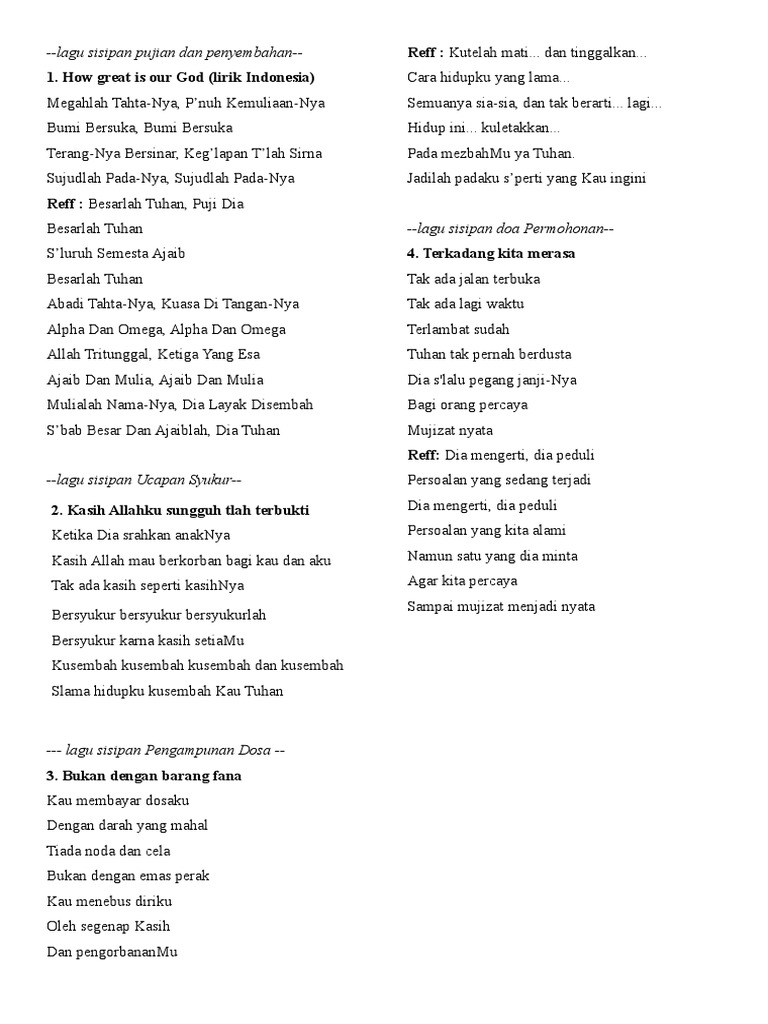 --lagu sisipan pujian dan penyembahan--
1. How great is our God (lirik Indonesia)
Megahlah Tahta-Nya, P'nuh Kemuliaan-Nya
Bumi Bersuka, Bumi Bersuka
Terang-Nya Bersinar, Keg'lapan T'lah Sirna
Sujudlah Pada-Nya, Sujudlah Pada-Nya
Reff : Besarlah Tuhan, Puji Dia
Besarlah Tuhan
S'luruh Semesta Ajaib
Besarlah Tuhan
Abadi Tahta-Nya, Kuasa Di Tangan-Nya
Alpha Dan Omega, Alpha Dan Omega
Allah Tritunggal, Ketiga Yang Esa
Ajaib Dan Mulia, Ajaib Dan Mulia
Mulialah Nama-Nya, Dia Layak Disembah
S'bab Besar Dan Ajaiblah, Dia Tuhan

--lagu sisipan Ucapan Syukur--
2. Kasih Allahku sungguh tlah terbukti
Ketika Dia srahkan anakNya
Kasih Allah mau berkorban bagi kau dan aku
Tak ada kasih seperti kasihNya
Bersyukur bersyukur bersyukurlah
Bersyukur karna kasih setiaMu
Kusembah kusembah kusembah dan kusembah
Slama hidupku kusembah Kau Tuhan

--- lagu sisipan Pengampunan Dosa --
3. Bukan dengan barang fana
Kau membayar dosaku
Dengan darah yang mahal
Tiada noda dan cela
Bukan dengan emas perak
Kau menebus diriku
Oleh segenap Kasih
Dan pengorbananMu

Reff : Kutelah mati... dan tinggalkan...
Cara hidupku yang lama...
Semuanya sia-sia, dan tak berarti... lagi...
Hidup ini... kuletakkan...
Pada mezbahMu ya Tuhan.
Jadilah padaku s'perti yang Kau ingini

--lagu sisipan doa Permohonan--
4. Terkadang kita merasa
Tak ada jalan terbuka
Tak ada lagi waktu
Terlambat sudah
Tuhan tak pernah berdusta
Dia s'lalu pegang janji-Nya
Bagi orang percaya
Mujizat nyata
Reff: Dia mengerti, dia peduli
Persoalan yang sedang terjadi
Dia mengerti, dia peduli
Persoalan yang kita alami
Namun satu yang dia minta
Agar kita percaya
Sampai mujizat menjadi nyata